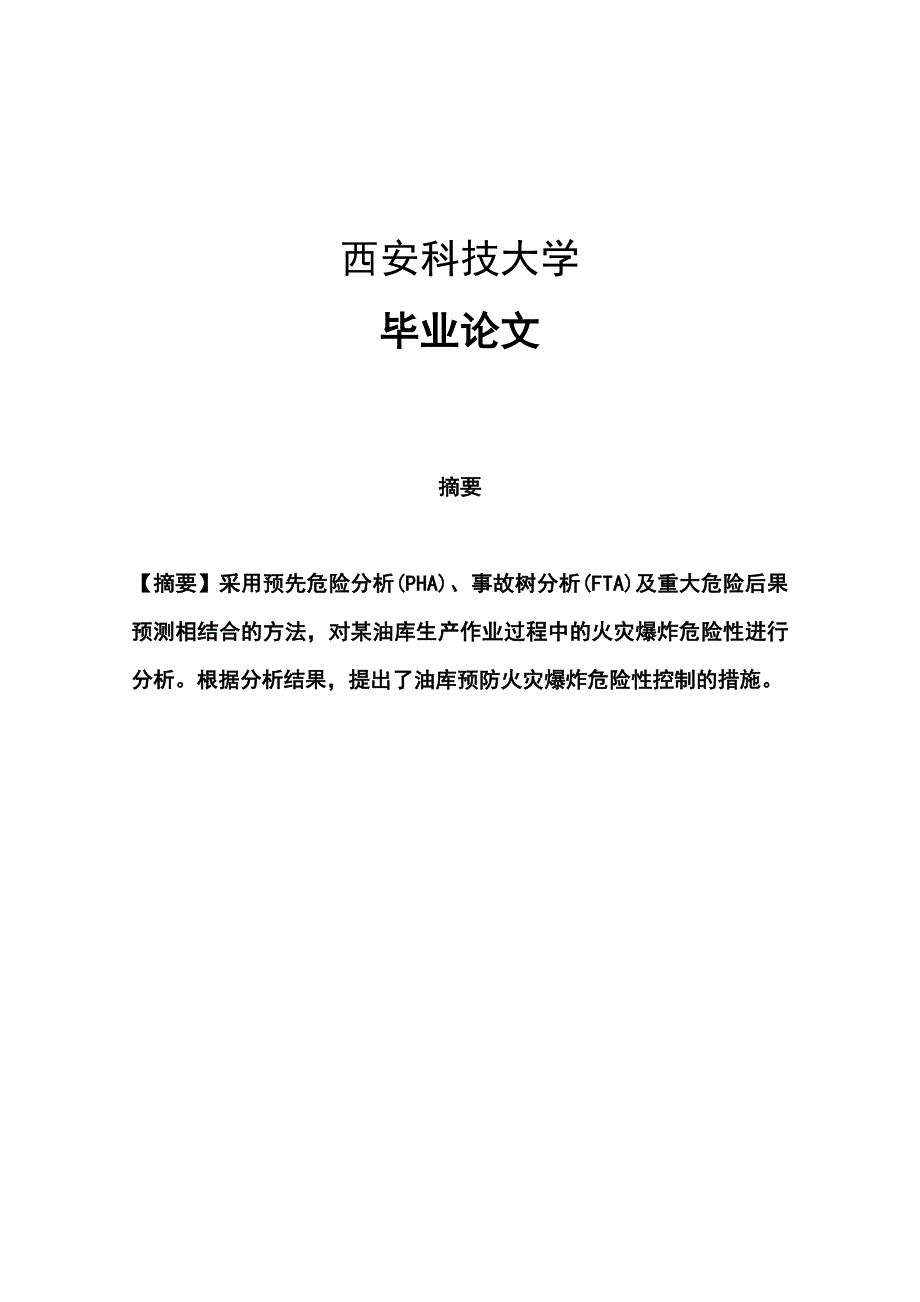 西安科技大学

毕业论文

摘要

【摘要】采用预先危险分析(PHA)、事故树分析(FTA)及重大危险后果预测相结合的方法，对某油库生产作业过程中的火灾爆炸危险性进行分析。根据分析结果，提出了油库预防火灾爆炸危险性控制的措施。